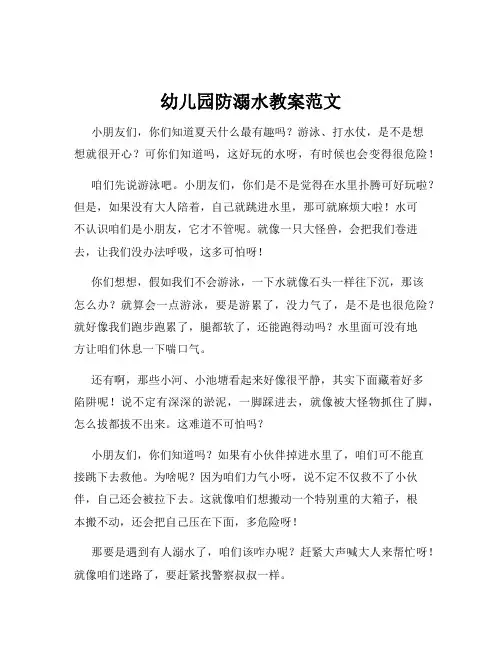 幼儿园防溺水教案范文

小朋友们，你们知道夏天什么最有趣吗？游泳、打水仗，是不是想想就很开心？可你们知道吗，这好玩的水呀，有时候也会变得很危险！

咱们先说游泳吧。小朋友们，你们是不是觉得在水里扑腾可好玩啦？但是，如果没有大人陪着，自己就跳进水里，那可就麻烦大啦！水可不认识咱们是小朋友，它才不管呢。就像一只大怪兽，会把我们卷进去，让我们没办法呼吸，这多可怕呀！

你们想想，假如我们不会游泳，一下水就像石头一样往下沉，那该怎么办？就算会一点游泳，要是游累了，没力气了，是不是也很危险？就好像我们跑步跑累了，腿都软了，还能跑得动吗？水里面可没有地方让咱们休息一下喘口气。

还有啊，那些小河、小池塘看起来好像很平静，其实下面藏着好多陷阱呢！说不定有深深的淤泥，一脚踩进去，就像被大怪物抓住了脚，怎么拔都拔不出来。这难道不可怕吗？

小朋友们，你们知道吗？如果有小伙伴掉进水里了，咱们可不能直接跳下去救他。为啥呢？因为咱们力气小呀，说不定不仅救不了小伙伴，自己还会被拉下去。这就像咱们想搬动一个特别重的大箱子，根本搬不动，还会把自己压在下面，多危险呀！

那要是遇到有人溺水了，咱们该咋办呢？赶紧大声喊大人来帮忙呀！就像咱们迷路了，要赶紧找警察叔叔一样。